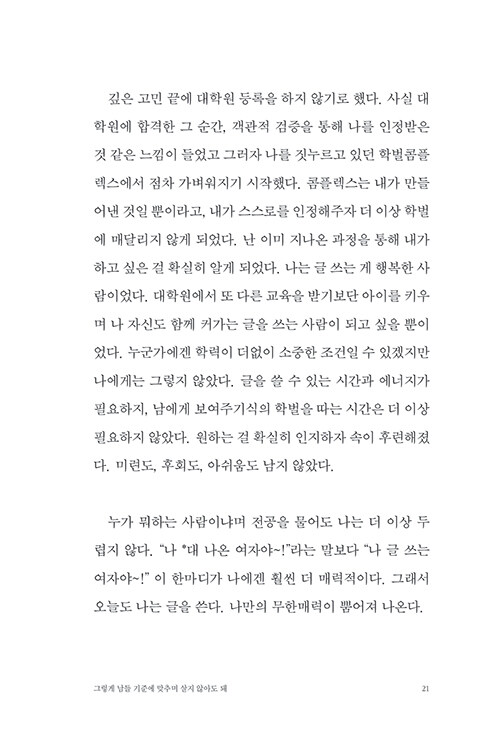 깊은 고민 끝에 대학원 등록을 하지 않기로 했다. 사실 대학원에 합격한 그 순간, 객관적 검증을 통해 나를 인정받은 것 같은 느낌이 들었고 그러자 나를 짓누르고 있던 학벌콤플렉스에서 점차 가벼워지기 시작했다. 콤플렉스는 내가 만들어낸 것일 뿐이라고, 내가 스스로를 인정해주자 더 이상 학벌에 매달리지 않게 되었다. 난 이미 지나온 과정을 통해 내가 하고 싶은 걸 확실히 알게 되었다. 나는 글 쓰는 게 행복한 사람이었다. 대학원에서 또 다른 교육을 받기보단 아이를 키우며 나 자신도 함께 커가는 글을 쓰는 사람이 되고 싶을 뿐이었다. 누군가에겐 학력이 더없이 소중한 조건일 수 있겠지만 나에게는 그렇지 않았다. 글을 쓸 수 있는 시간과 에너지가 필요하지, 남에게 보여주기식의 학벌을 따는 시간은 더 이상 필요하지 않았다. 원하는 걸 확실히 인지하자 속이 후련해졌다. 미련도, 후회도, 아쉬움도 남지 않았다.

누가 뭐하는 사람이냐며 전공을 물어도 나는 더 이상 두렵지 않다. "나 *대 나온 여자야~!"라는 말보다 "나 글 쓰는 여자야~!" 이 한마디가 나에겐 훨씬 더 매력적이다. 그래서 오늘도 나는 글을 쓴다. 나만의 무한매력이 뿜어져 나온다.

그렇게 남들 기준에 맞추며 살지 않아도 돼 21